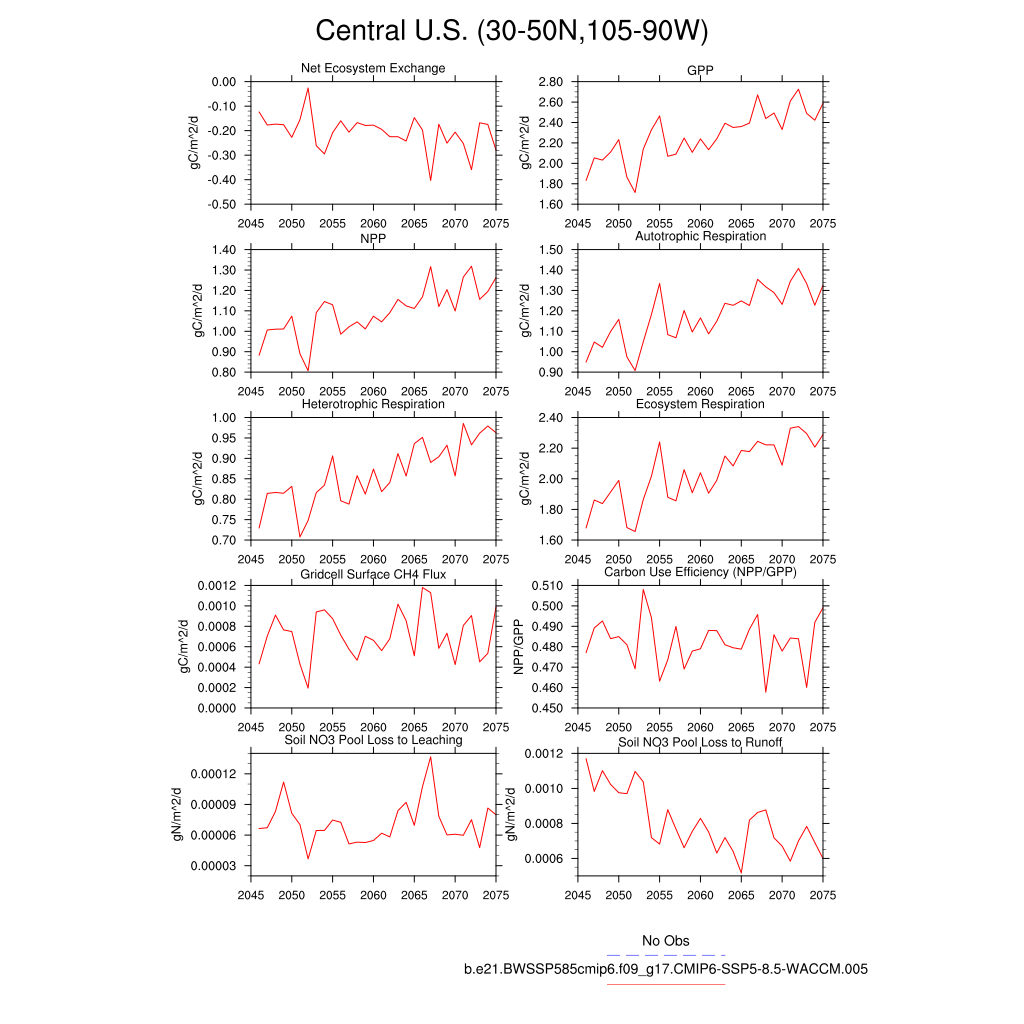 Central U.S. (30-50N,105-90W)

Net Ecosystem Exchange
gC/m^2/d
0.00
-0.10
-0.20
-0.30
-0.40
-0.50
2045 2050 2055 2060 2065 2070 2075

GPP
gC/m^2/d
2.80
2.60
2.40
2.20
2.00
1.80
1.60
2045 2050 2055 2060 2065 2070 2075

NPP
gC/m^2/d
1.40
1.30
1.20
1.10
1.00
0.90
0.80
2045 2050 2055 2060 2065 2070 2075

Autotrophic Respiration
gC/m^2/d
1.50
1.40
1.30
1.20
1.10
1.00
0.90
2045 2050 2055 2060 2065 2070 2075

Heterotrophic Respiration
gC/m^2/d
1.00
0.95
0.90
0.85
0.80
0.75
0.70
2045 2050 2055 2060 2065 2070 2075

Ecosystem Respiration
gC/m^2/d
2.40
2.20
2.00
1.80
1.60
2045 2050 2055 2060 2065 2070 2075

Gridcell Surface CH4 Flux
gC/m^2/d
0.0012
0.0010
0.0008
0.0006
0.0004
0.0002
0.0000
2045 2050 2055 2060 2065 2070 2075

Carbon Use Efficiency (NPP/GPP)
NPP/GPP
0.510
0.500
0.490
0.480
0.470
0.460
0.450
2045 2050 2055 2060 2065 2070 2075

Soil NO3 Pool Loss to Leaching
gN/m^2/d
0.00012
0.00009
0.00006
0.00003
2045 2050 2055 2060 2065 2070 2075

Soil NO3 Pool Loss to Runoff
gN/m^2/d
0.0012
0.0010
0.0008
0.0006
2045 2050 2055 2060 2065 2070 2075

No Obs
b.e21.BWSSP585cmip6.f09_g17.CMIP6-SSP5-8.5-WACCM.005